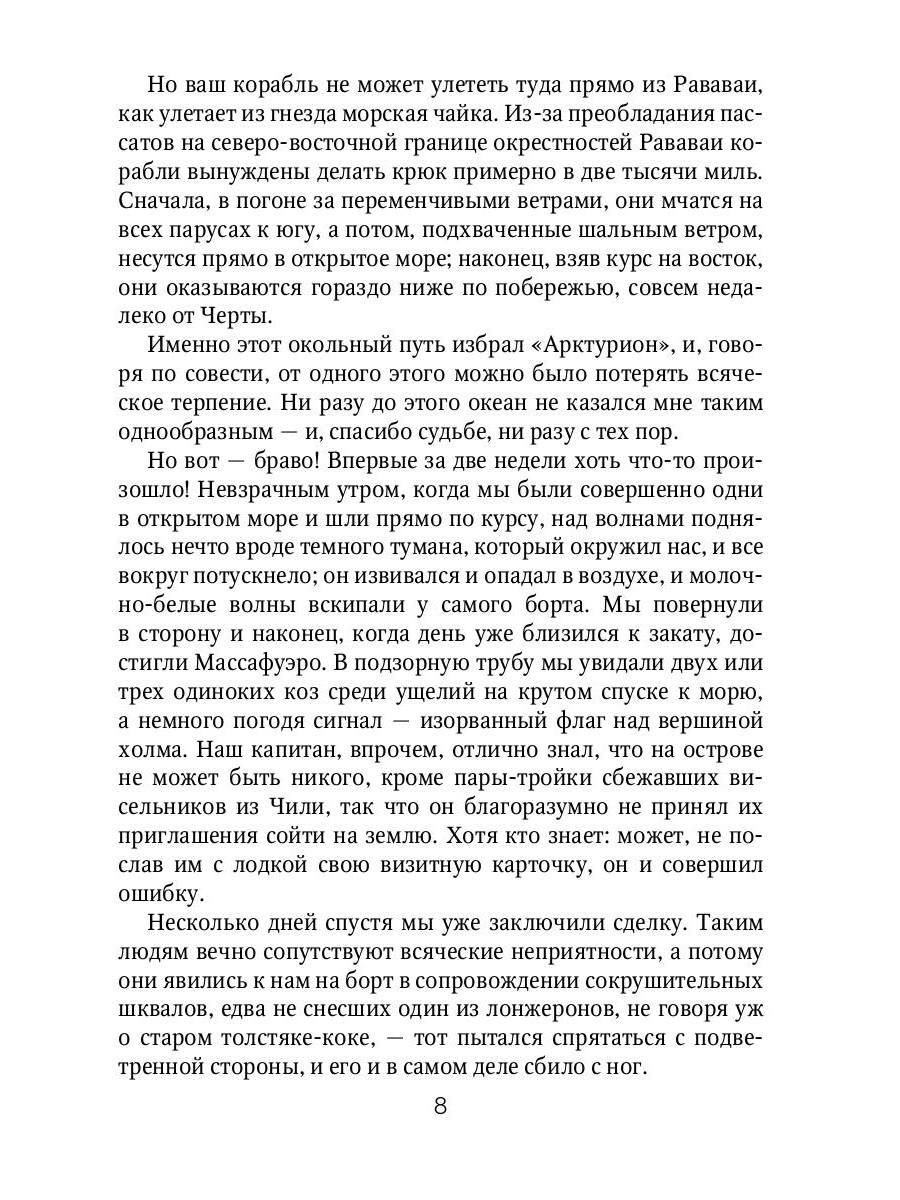 Но ваш корабль не может улететь туда прямо из Рававаи, как улетает из гнезда морская чайка. Из-за преобладания пассатов на северо-восточной границе окрестностей Рававаи корабли вынуждены делать крюк примерно в две тысячи миль. Сначала, в погоне за переменчивыми ветрами, они мчатся на всех парусах к югу, а потом, подхваченные шальным ветром, несутся прямо в открытое море; наконец, взяв курс на восток, они оказываются гораздо ниже по побережью, совсем недалеко от Черты.

Именно этот окольный путь избрал «Арктурион», и, говоря по совести, от одного этого можно было потерять всяческое терпение. Ни разу до этого океан не казался мне таким однообразным — и, спасибо судьбе, ни разу с тех пор.

Но вот — браво! Впервые за две недели хоть что-то произошло! Невзрачным утром, когда мы были совершенно одни в открытом море и шли прямо по курсу, над волнами поднялось нечто вроде темного тумана, который окружил нас, и все вокруг потускнело; он извивался и опадал в воздухе, и молочно-белые волны вскипали у самого борта. Мы повернули в сторону и наконец, когда день уже близился к закату, достигли Массафуэро. В подзорную трубу мы увидали двух или трех одиноких коз среди ущелий на крутом спуске к морю, а немного погодя сигнал — изорванный флаг над вершиной холма. Наш капитан, впрочем, отлично знал, что на острове не может быть никого, кроме пары-тройки сбежавших висельников из Чили, так что он благоразумно не принял их приглашения сойти на землю. Хотя кто знает: может, не послав им с лодкой свою визитную карточку, он и совершил ошибку.

Несколько дней спустя мы уже заключили сделку. Таким людям вечно сопутствуют всяческие неприятности, а потому они явились к нам на борт в сопровождении сокрушительных шквалов, едва не снесших один из лонжеронов, не говоря уж о старом толстяке-коке, — тот пытался спрятаться с подветренной стороны, и его и в самом деле сбило с ног.

8